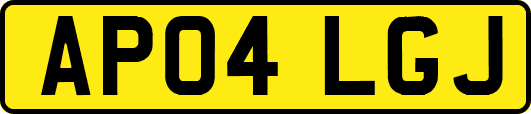 AP04 LGJ